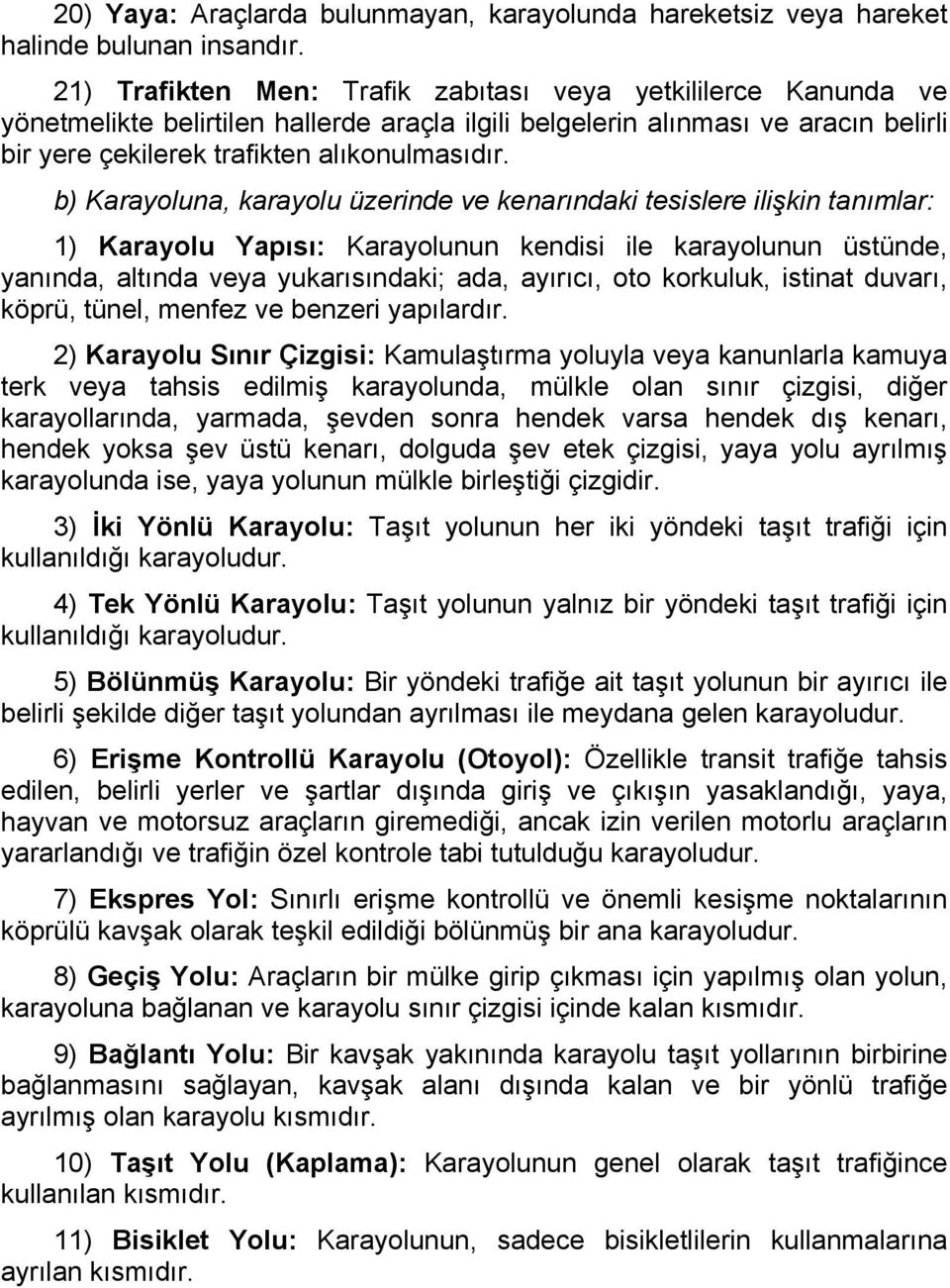 20) Yaya: Araçlarda bulunmayan, karayolunda hareketsiz veya hareket halinde bulunan insandır.

21) Trafikten Men: Trafik zabıtası veya yetkililerce Kanunda ve yönetmelikte belirtilen hallerde araçla ilgili belgelerin alınması ve aracın belirli bir yere çekilerek trafikten alıkonulmasıdır.

b) Karayoluna, karayolu üzerinde ve kenarındaki tesislere ilişkin tanımlar:

1) Karayolu Yapısı: Karayolunun kendisi ile karayolunun üstünde, yanında, altında veya yukarısındaki; ada, ayırıcı, oto korkuluk, istinat duvarı, köprü, tünel, menfez ve benzeri yapılardır.

2) Karayolu Sınır Çizgisi: Kamulaştırma yoluyla veya kanunlarla kamuya terk veya tahsis edilmiş karayolunda, mülkle olan sınır çizgisi, diğer karayollarında, yarmada, şevden sonra hendek varsa hendek dış kenarı, hendek yoksa şev üstü kenarı, dolguda şev etek çizgisi, yaya yolu ayrılmış karayolunda ise, yaya yolunun mülkle birleştiği çizgidir.

3) İki Yönlü Karayolu: Taşıt yolunun her iki yöndeki taşıt trafiği için kullanıldığı karayoludur.

4) Tek Yönlü Karayolu: Taşıt yolunun yalnız bir yöndeki taşıt trafiği için kullanıldığı karayoludur.

5) Bölünmüş Karayolu: Bir yöndeki trafiğe ait taşıt yolunun bir ayırıcı ile belirli şekilde diğer taşıt yolundan ayrılması ile meydana gelen karayoludur.

6) Erişme Kontrollü Karayolu (Otoyol): Özellikle transit trafiğe tahsis edilen, belirli yerler ve şartlar dışında giriş ve çıkışın yasaklandığı, yaya, hayvan ve motorsuz araçların giremediği, ancak izin verilen motorlu araçların yararlandığı ve trafiğin özel kontrole tabi tutulduğu karayoludur.

7) Ekspres Yol: Sınırlı erişme kontrollü ve önemli kesişme noktalarının köprülü kavşak olarak teşkil edildiği bölünmüş bir ana karayoludur.

8) Geçiş Yolu: Araçların bir mülke girip çıkması için yapılmış olan yolun, karayoluna bağlanan ve karayolu sınır çizgisi içinde kalan kısmıdır.

9) Bağlantı Yolu: Bir kavşak yakınında karayolu taşıt yollarının birbirine bağlanmasını sağlayan, kavşak alanı dışında kalan ve bir yönlü trafiğe ayrılmış olan karayolu kısmıdır.

10) Taşıt Yolu (Kaplama): Karayolunun genel olarak taşıt trafiğince kullanılan kısmıdır.

11) Bisiklet Yolu: Karayolunun, sadece bisikletlilerin kullanmalarına ayrılan kısmıdır.